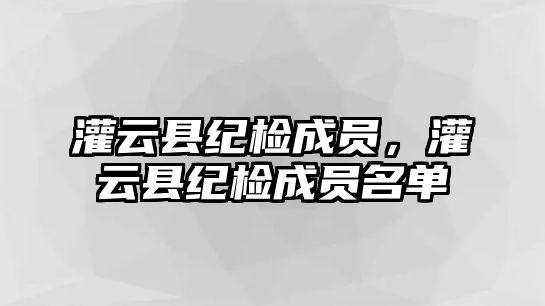 灌云县纪检成员，灌云县纪检成员名单